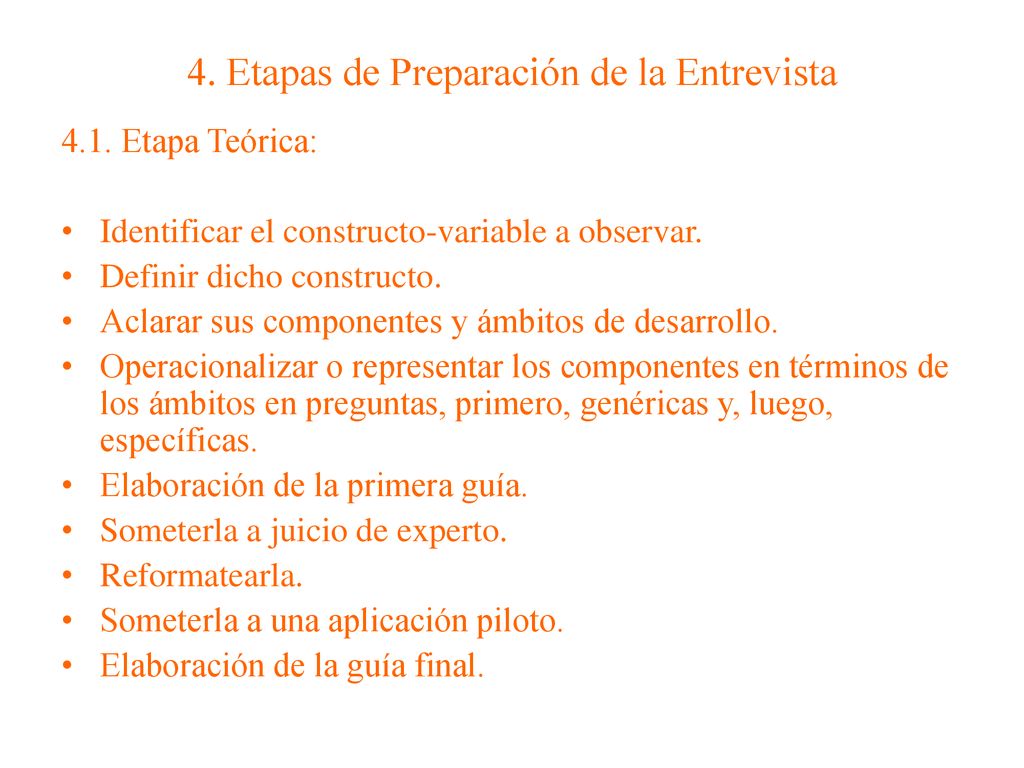 4. Etapas de Preparación de la Entrevista

4.1. Etapa Teórica:

• Identificar el constructo-variable a observar.
• Definir dicho constructo.
• Aclarar sus componentes y ámbitos de desarrollo.
• Operacionalizar o representar los componentes en términos de los ámbitos en preguntas, primero, genéricas y, luego, específicas.
• Elaboración de la primera guía.
• Someterla a juicio de experto.
• Reformatearla.
• Someterla a una aplicación piloto.
• Elaboración de la guía final.